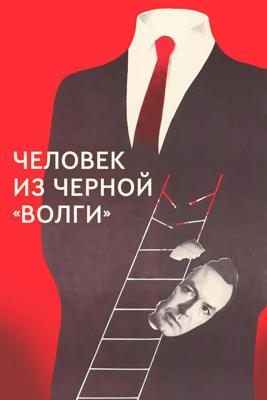 ЧЕЛОВЕК
ИЗ ЧЕРНОЙ
«ВОЛГИ»